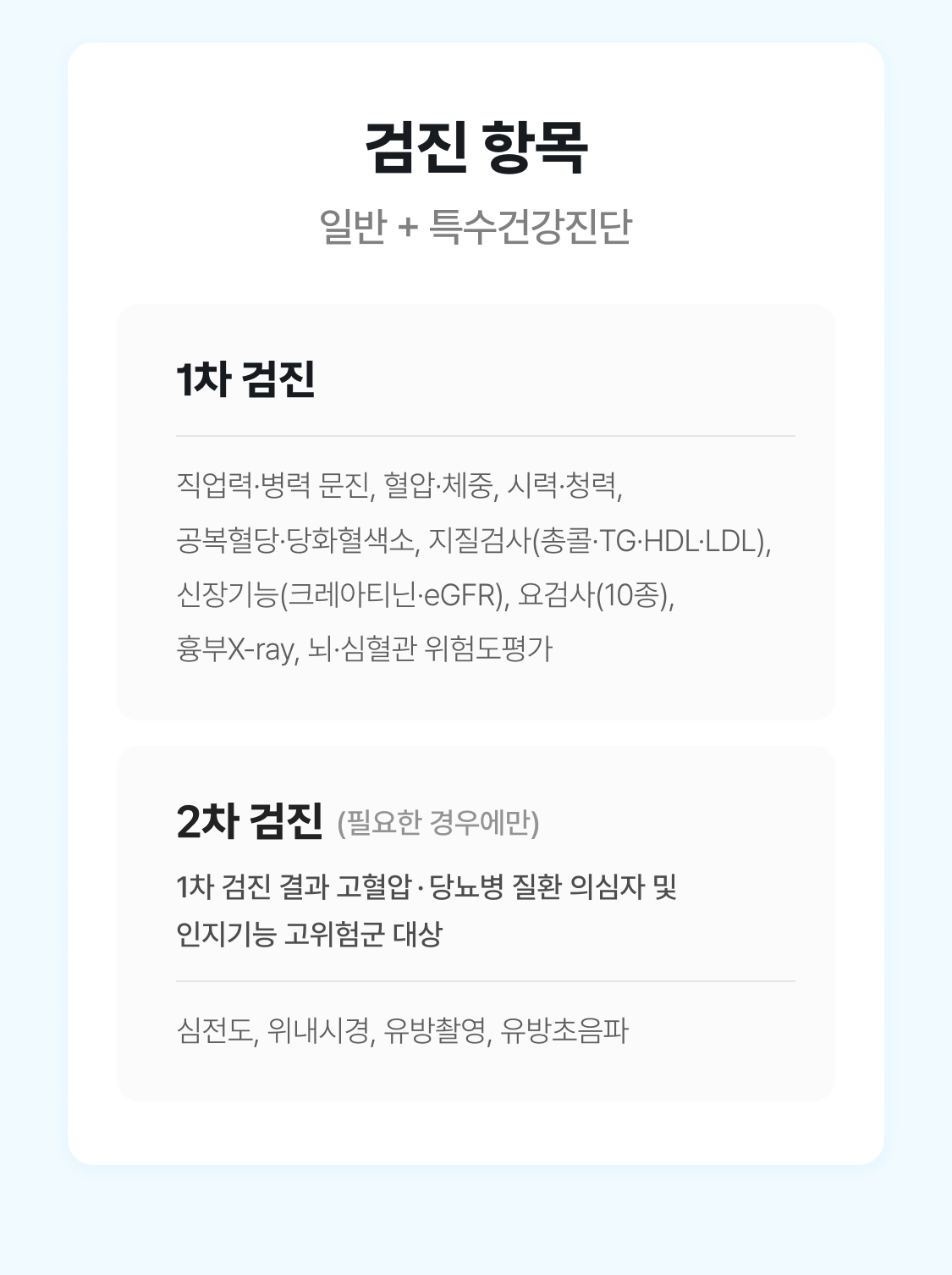 검진 항목

일반 + 특수건강진단

1차 검진

직업력·병력 문진, 혈압·체중, 시력·청력, 공복혈당·당화혈색소, 지질검사(총콜·TG·HDL·LDL), 신장기능(크레아티닌·eGFR), 요검사(10종), 흉부X-ray, 뇌·심혈관 위험도평가

2차 검진 (필요한 경우에만)

1차 검진 결과 고혈압·당뇨병 질환 의심자 및 인지기능 고위험군 대상

심전도, 위내시경, 유방촬영, 유방초음파